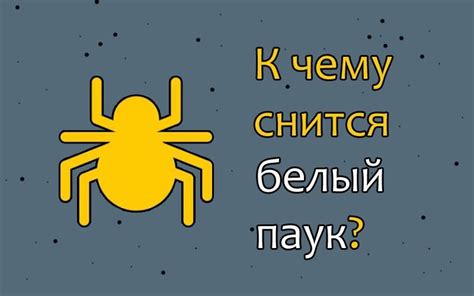 К чему снится белый паук?